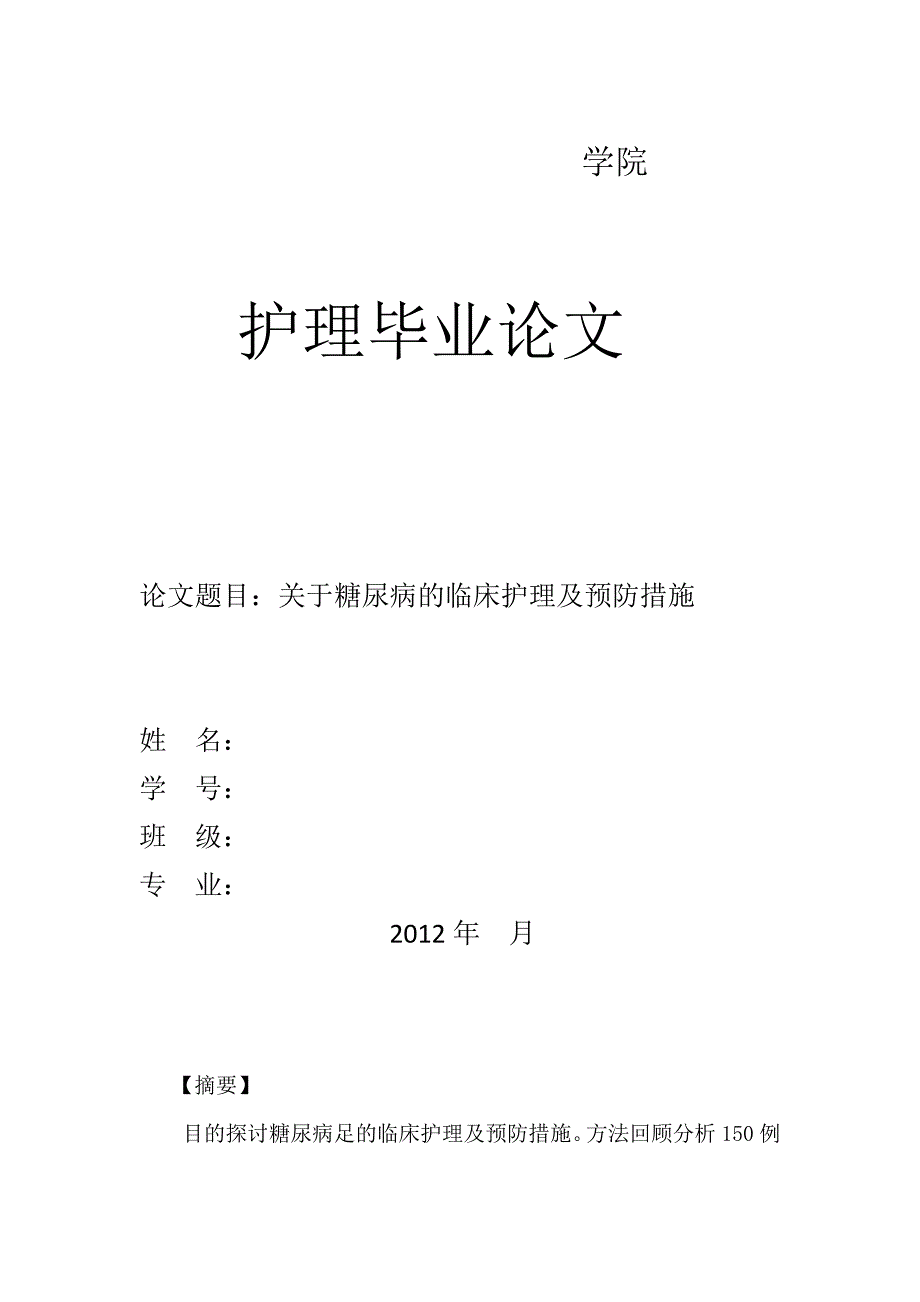 学院

护理毕业论文

论文题目：关于糖尿病的临床护理及预防措施

姓　名：
学　号：
班　级：
专　业：

2012 年　月

【摘要】

目的探讨糖尿病足的临床护理及预防措施。方法回顾分析 150 例